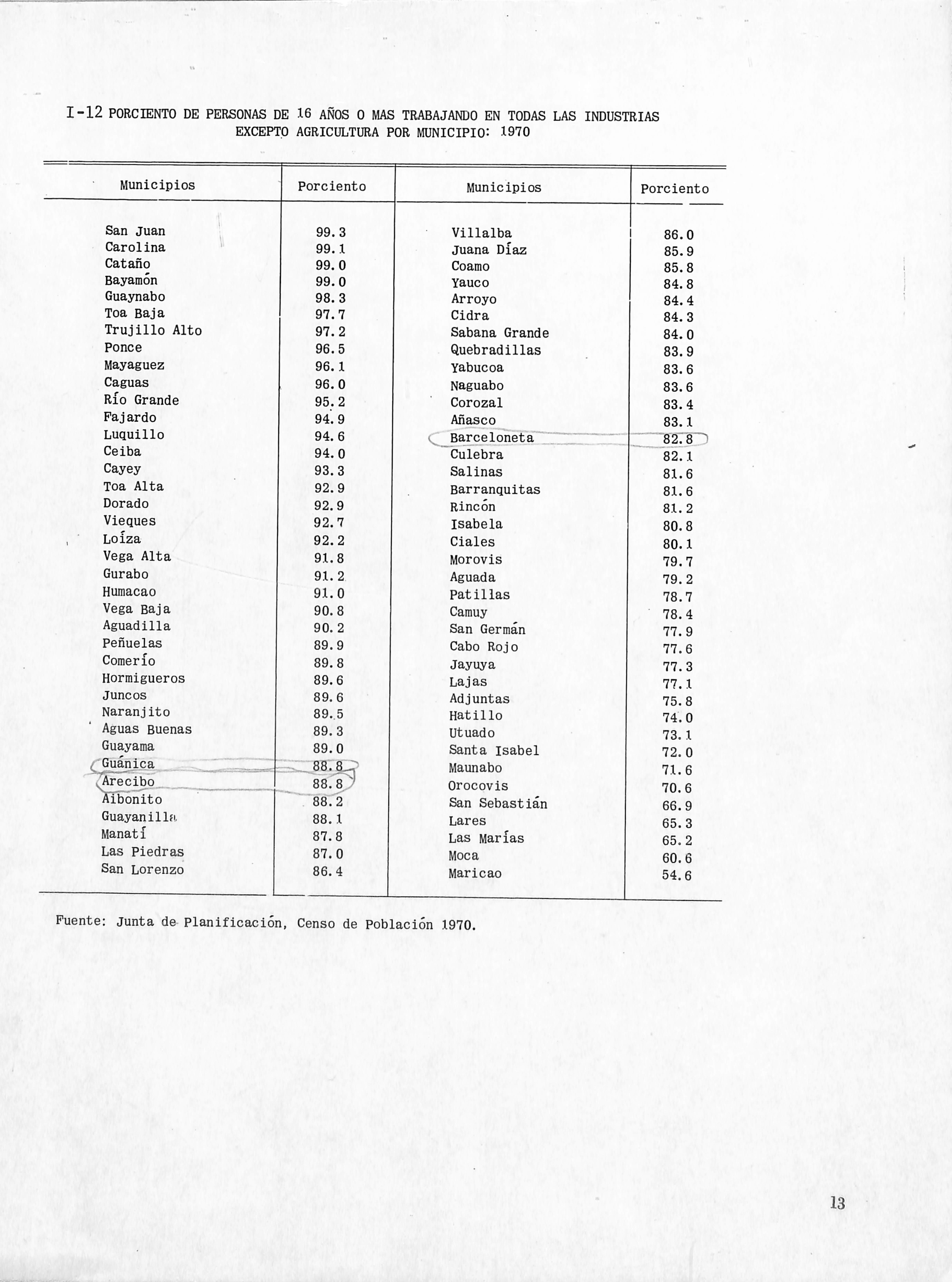 I-12 PORCIENTO DE PERSONAS DE 16 AÑOS O MAS TRABAJANDO EN TODAS LAS INDUSTRIAS EXCEPTO AGRICULTURA POR MUNICIPIO: 1970

| Municipios | Porciento | Municipios | Porciento |
|---|---|---|---|
| San Juan | 99.3 | Villalba | 86.0 |
| Carolina | 99.1 | Juana Díaz | 85.9 |
| Cataño | 99.0 | Coamo | 85.8 |
| Bayamón | 99.0 | Yauco | 84.8 |
| Guaynabo | 98.3 | Arroyo | 84.4 |
| Toa Baja | 97.7 | Cidra | 84.3 |
| Trujillo Alto | 97.2 | Sabana Grande | 84.0 |
| Ponce | 96.5 | Quebradillas | 83.9 |
| Mayaguez | 96.1 | Yabucoa | 83.6 |
| Caguas | 96.0 | Naguabo | 83.6 |
| Río Grande | 95.2 | Corozal | 83.4 |
| Fajardo | 94.9 | Añasco | 83.1 |
| Luquillo | 94.6 | Barceloneta | 82.8 |
| Ceiba | 94.0 | Culebra | 82.1 |
| Cayey | 93.3 | Salinas | 81.6 |
| Toa Alta | 92.9 | Barranquitas | 81.6 |
| Dorado | 92.9 | Rincón | 81.2 |
| Vieques | 92.7 | Isabela | 80.8 |
| Loíza | 92.2 | Ciales | 80.1 |
| Vega Alta | 91.8 | Morovis | 79.7 |
| Gurabo | 91.2 | Aguada | 79.2 |
| Humacao | 91.0 | Patillas | 78.7 |
| Vega Baja | 90.8 | Camuy | 78.4 |
| Aguadilla | 90.2 | San Germán | 77.9 |
| Peñuelas | 89.9 | Cabo Rojo | 77.6 |
| Comerío | 89.8 | Jayuya | 77.3 |
| Hormigueros | 89.6 | Lajas | 77.1 |
| Juncos | 89.6 | Adjuntas | 75.8 |
| Naranjito | 89.5 | Hatillo | 74.0 |
| Aguas Buenas | 89.3 | Utuado | 73.1 |
| Guayama | 89.0 | Santa Isabel | 72.0 |
| Guánica | 88.8 | Maunabo | 71.6 |
| Arecibo | 88.8 | Orocovis | 70.6 |
| Aibonito | 88.2 | San Sebastián | 66.9 |
| Guayanilla | 88.1 | Lares | 65.3 |
| Manatí | 87.8 | Las Marías | 65.2 |
| Las Piedras | 87.0 | Moca | 60.6 |
| San Lorenzo | 86.4 | Maricao | 54.6 |

Fuente: Junta de Planificación, Censo de Población 1970.

13